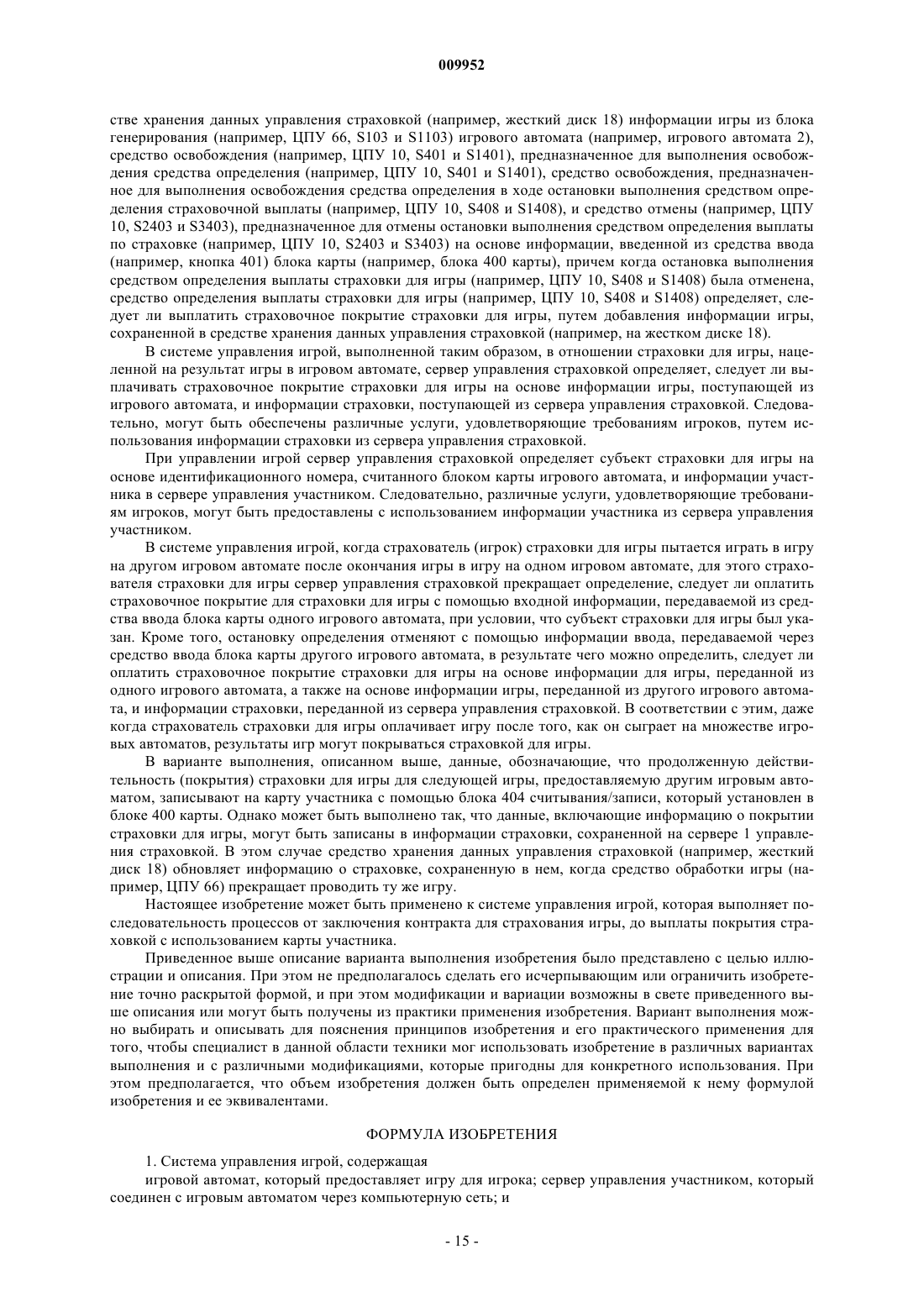 009952

стве хранения данных управления страховкой (например, жесткий диск 18) информации игры из блока генерирования (например, ЦПУ 66, S103 и S1103) игрового автомата (например, игрового автомата 2), средство освобождения (например, ЦПУ 10, S401 и S1401), предназначенное для выполнения освобождения средства определения (например, ЦПУ 10, S401 и S1401), средство освобождения, предназначенное для выполнения освобождения средства определения в ходе остановки выполнения средством определения страховочной выплаты (например, ЦПУ 10, S408 и S1408), и средство отмены (например, ЦПУ 10, S2403 и S3403), предназначенное для отмены остановки выполнения средством определения выплаты по страховке (например, ЦПУ 10, S2403 и S3403) на основе информации, введенной из средства ввода (например, кнопка 401) блока карты (например, блока 400 карты), причем когда остановка выполнения средством определения выплаты страховки для игры (например, ЦПУ 10, S408 и S1408) была отменена, средство определения выплаты страховки для игры (например, ЦПУ 10, S408 и S1408) определяет, следует ли выплатить страховочное покрытие страховки для игры, путем добавления информации игры, сохраненной в средстве хранения данных управления страховкой (например, на жестком диске 18).

В системе управления игрой, выполненной таким образом, в отношении страховки для игры, нацеленной на результат игры в игровом автомате, сервер управления страховкой определяет, следует ли выплачивать страховочное покрытие страховки для игры на основе информации игры, поступающей из игрового автомата, и информации страховки, поступающей из сервера управления страховкой. Следовательно, могут быть обеспечены различные услуги, удовлетворяющие требованиям игроков, путем использования информации страховки из сервера управления страховкой.

При управлении игрой сервер управления страховкой определяет субъект страховки для игры на основе идентификационного номера, считанного блоком карты игрового автомата, и информации участника в сервере управления участником. Следовательно, различные услуги, удовлетворяющие требованиям игроков, могут быть предоставлены с использованием информации участника из сервера управления участником.

В системе управления игрой, когда страхователь (игрок) страховки для игры пытается играть в игру на другом игровом автомате после окончания игры в игру на одном игровом автомате, для этого страхователя страховки для игры сервер управления страховкой прекращает определение, следует ли оплатить страховочное покрытие для страховки для игры с помощью входной информации, передаваемой из средства ввода блока карты одного игрового автомата, при условии, что субъект страховки для игры был указан. Кроме того, остановку определения отменяют с помощью информации ввода, передаваемой через средство ввода блока карты другого игрового автомата, в результате чего можно определить, следует ли оплатить страховочное покрытие страховки для игры на основе информации для игры, переданной из одного игрового автомата, а также на основе информации игры, переданной из другого игрового автомата, и информации страховки, переданной из сервера управления страховкой. В соответствии с этим, даже когда страхователь страховки для игры оплачивает игру после того, как он сыграет на множестве игровых автоматов, результаты игр могут покрываться страховкой для игры.

В варианте выполнения, описанном выше, данные, обозначающие, что продолженную действительность (покрытия) страховки для игры для следующей игры, предоставляемую другим игровым автоматом, записывают на карту участника с помощью блока 404 считывания/записи, который установлен в блоке 400 карты. Однако может быть выполнено так, что данные, включающие информацию о покрытии страховки для игры, могут быть записаны в информации страховки, сохраненной на сервере 1 управления страховкой. В этом случае средство хранения данных управления страховкой (например, жесткий диск 18) обновляет информацию о страховке, сохраненную в нем, когда средство обработки игры (например, ЦПУ 66) прекращает проводить ту же игру.

Настоящее изобретение может быть применено к системе управления игрой, которая выполняет последовательность процессов от заключения контракта для страхования игры, до выплаты покрытия страховкой с использованием карты участника.

Приведенное выше описание варианта выполнения изобретения было представлено с целью иллюстрации и описания. При этом не предполагалось сделать его исчерпывающим или ограничить изобретение точно раскрытой формой, и при этом модификации и вариации возможны в свете приведенного выше описания или могут быть получены из практики применения изобретения. Вариант выполнения можно выбирать и описывать для пояснения принципов изобретения и его практического применения для того, чтобы специалист в данной области техники мог использовать изобретение в различных вариантах выполнения и с различными модификациями, которые пригодны для конкретного использования. При этом предполагается, что объем изобретения должен быть определен применяемой к нему формулой изобретения и ее эквивалентами.

ФОРМУЛА ИЗОБРЕТЕНИЯ

1. Система управления игрой, содержащая

игровой автомат, который предоставляет игру для игрока; сервер управления участником, который соединен с игровым автоматом через компьютерную сеть; и

- 15 -